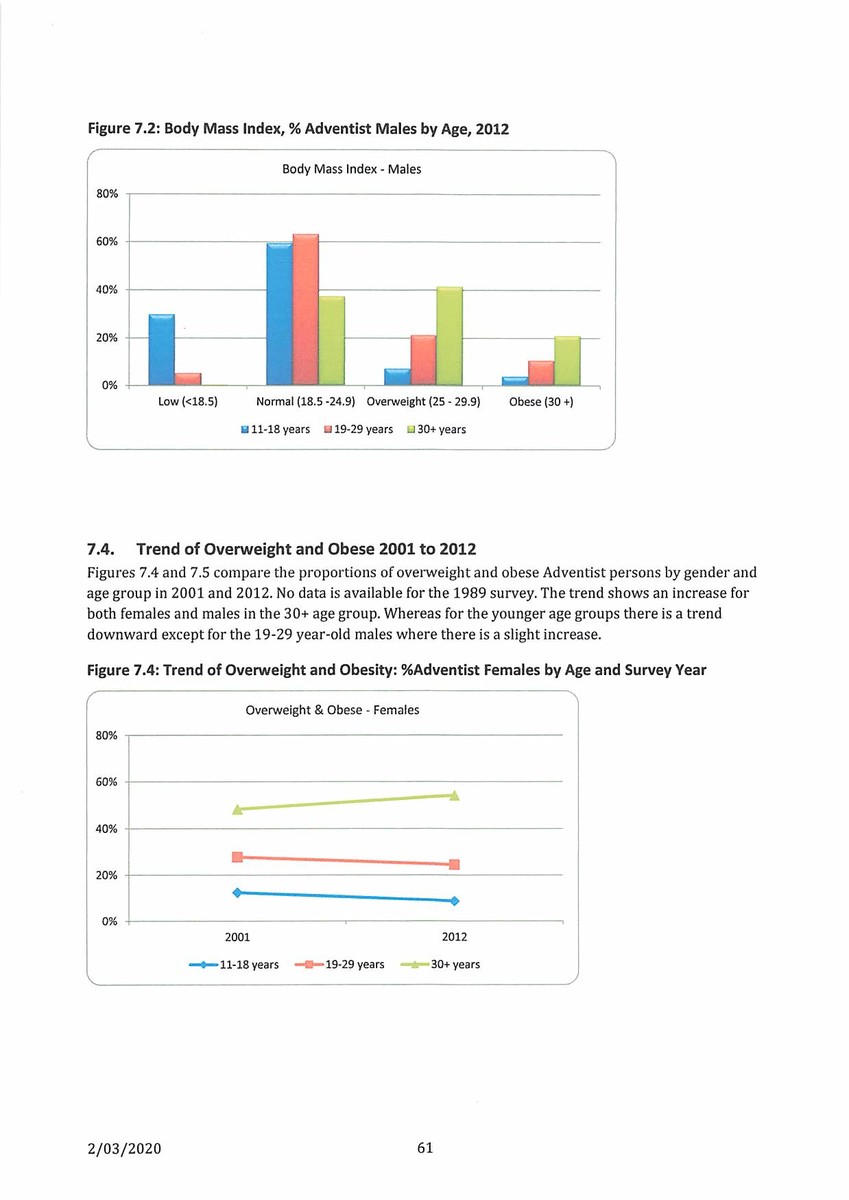 Figure 7.2: Body Mass Index, % Adventist Males by Age, 2012

Body Mass Index - Males

80%
60%
40%
20%
0%

Low (<18.5)
Normal (18.5 -24.9)
Overweight (25 - 29.9)
Obese (30 +)

11-18 years
19-29 years
30+ years

7.4. Trend of Overweight and Obese 2001 to 2012

Figures 7.4 and 7.5 compare the proportions of overweight and obese Adventist persons by gender and age group in 2001 and 2012. No data is available for the 1989 survey. The trend shows an increase for both females and males in the 30+ age group. Whereas for the younger age groups there is a trend downward except for the 19-29 year-old males where there is a slight increase.

Figure 7.4: Trend of Overweight and Obesity: %Adventist Females by Age and Survey Year

Overweight & Obese - Females

80%
60%
40%
20%
0%

2001
2012

11-18 years
19-29 years
30+ years

2/03/2020

61